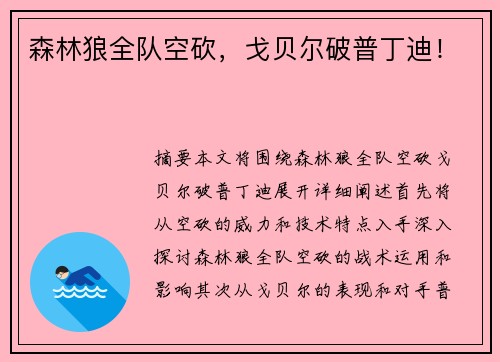 森林狼全队空砍，戈贝尔破普丁迪！

摘要本文将围绕森林狼全队空砍戈贝尔破普丁迪展开详细阐述首先将从空砍的威力和技术特点入手深入探讨森林狼全队空砍的战术运用和影响其次从戈贝尔的表现和对手普